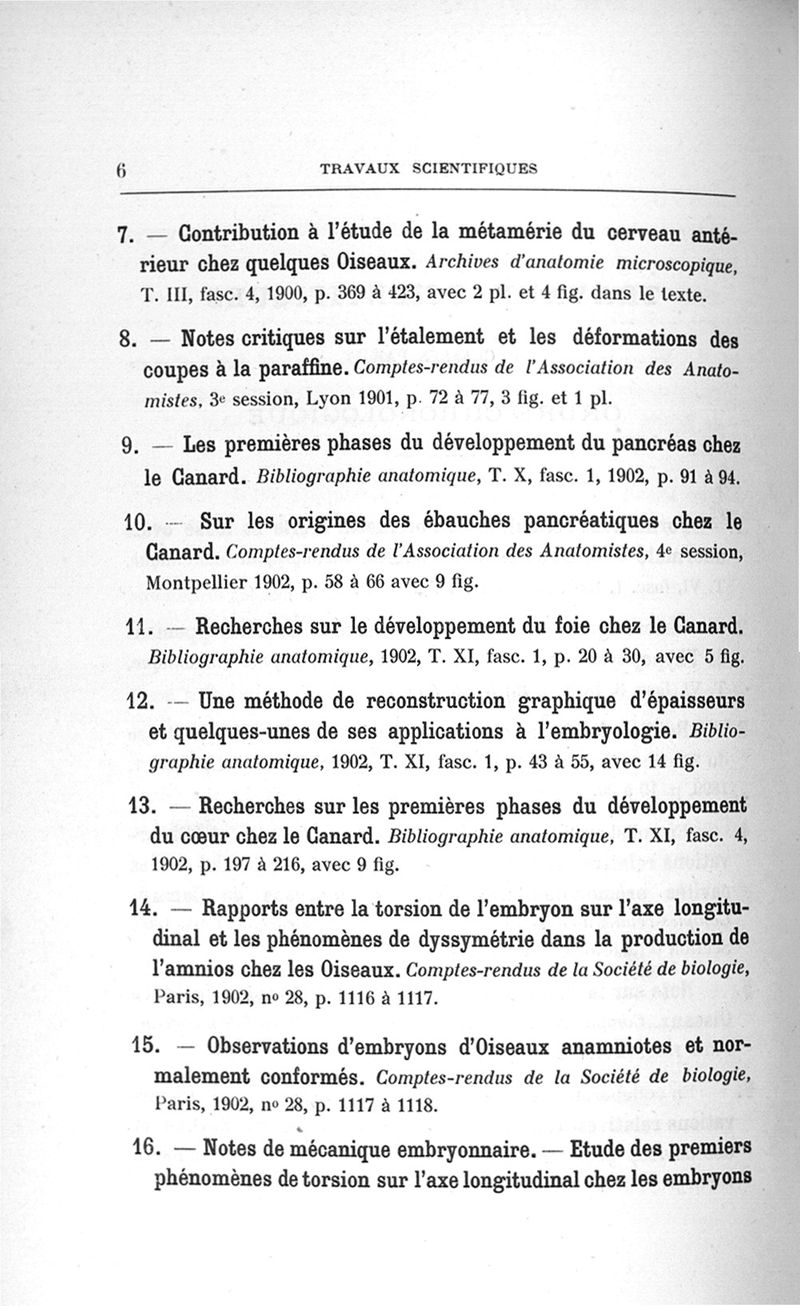 6 TRAVAUX SCIENTIFIQUES

7. — Contribution à l'étude de la métamérie du cerveau antérieur chez quelques Oiseaux. Archives d'anatomie microscopique, T. III, fasc. 4, 1900, p. 369 à 423, avec 2 pl. et 4 fig. dans le texte.

8. — Notes critiques sur l'étalement et les déformations des coupes à la paraffine. Comptes-rendus de l'Association des Anatomistes, 3e session, Lyon 1901, p. 72 à 77, 3 fig. et 1 pl.

9. — Les premières phases du développement du pancréas chez le Canard. Bibliographie anatomique, T. X, fasc. 1, 1902, p. 91 à 94.

10. — Sur les origines des ébauches pancréatiques chez le Canard. Comptes-rendus de l'Association des Anatomistes, 4e session, Montpellier 1902, p. 58 à 66 avec 9 fig.

11. — Recherches sur le développement du foie chez le Canard. Bibliographie anatomique, 1902, T. XI, fasc. 1, p. 20 à 30, avec 5 fig.

12. — Une méthode de reconstruction graphique d'épaisseurs et quelques-unes de ses applications à l'embryologie. Bibliographie anatomique, 1902, T. XI, fasc. 1, p. 43 à 55, avec 14 fig.

13. — Recherches sur les premières phases du développement du cœur chez le Canard. Bibliographie anatomique, T. XI, fasc. 4, 1902, p. 197 à 216, avec 9 fig.

14. — Rapports entre la torsion de l'embryon sur l'axe longitudinal et les phénomènes de dyssymétrie dans la production de l'amnios chez les Oiseaux. Comptes-rendus de la Société de biologie, Paris, 1902, no 28, p. 1116 à 1117.

15. — Observations d'embryons d'Oiseaux anamniotes et normalement conformés. Comptes-rendus de la Société de biologie, Paris, 1902, no 28, p. 1117 à 1118.

16. — Notes de mécanique embryonnaire. — Etude des premiers phénomènes de torsion sur l'axe longitudinal chez les embryons